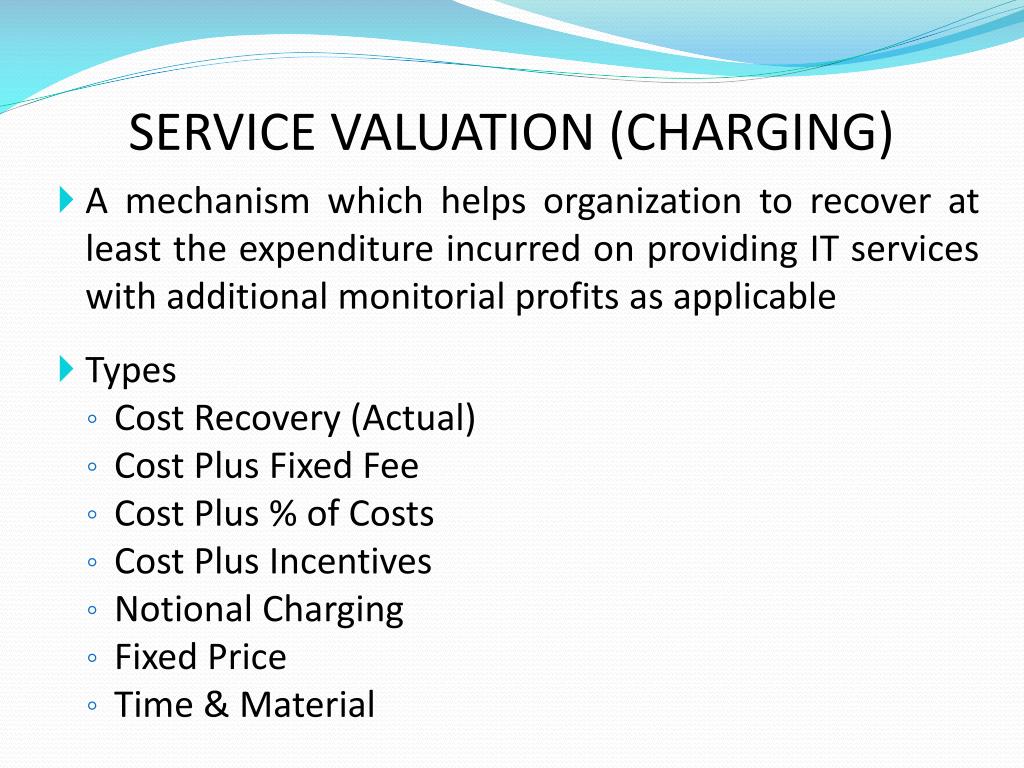 SERVICE VALUATION (CHARGING)

A mechanism which helps organization to recover at least the expenditure incurred on providing IT services with additional monitorial profits as applicable

Types
◦ Cost Recovery (Actual)
◦ Cost Plus Fixed Fee
◦ Cost Plus % of Costs
◦ Cost Plus Incentives
◦ Notional Charging
◦ Fixed Price
◦ Time & Material